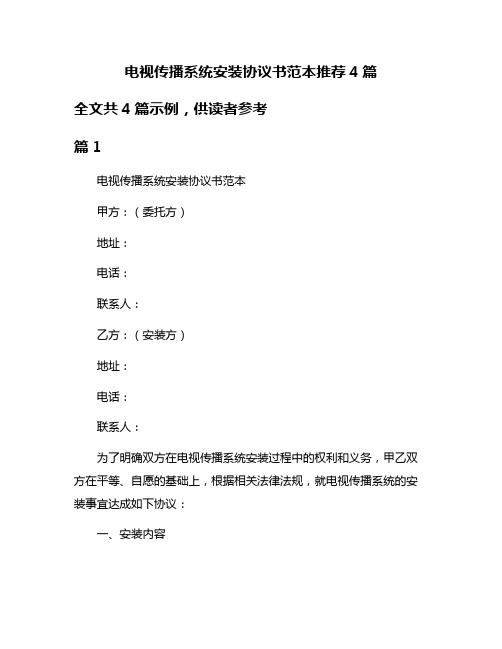 电视传播系统安装协议书范本推荐 4 篇

全文共 4 篇示例，供读者参考

篇 1

电视传播系统安装协议书范本

甲方：（委托方）

地址：

电话：

联系人：

乙方：（安装方）

地址：

电话：

联系人：

为了明确双方在电视传播系统安装过程中的权利和义务，甲乙双方在平等、自愿的基础上，根据相关法律法规，就电视传播系统的安装事宜达成如下协议：

一、安装内容